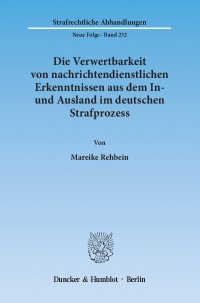 Strafrechtliche Abhandlungen

Neue Folge · Band 232

Die Verwertbarkeit von nachrichtendienstlichen Erkenntnissen aus dem In- und Ausland im deutschen Strafprozess

Von

Mareike Rehbein

Duncker & Humblot · Berlin